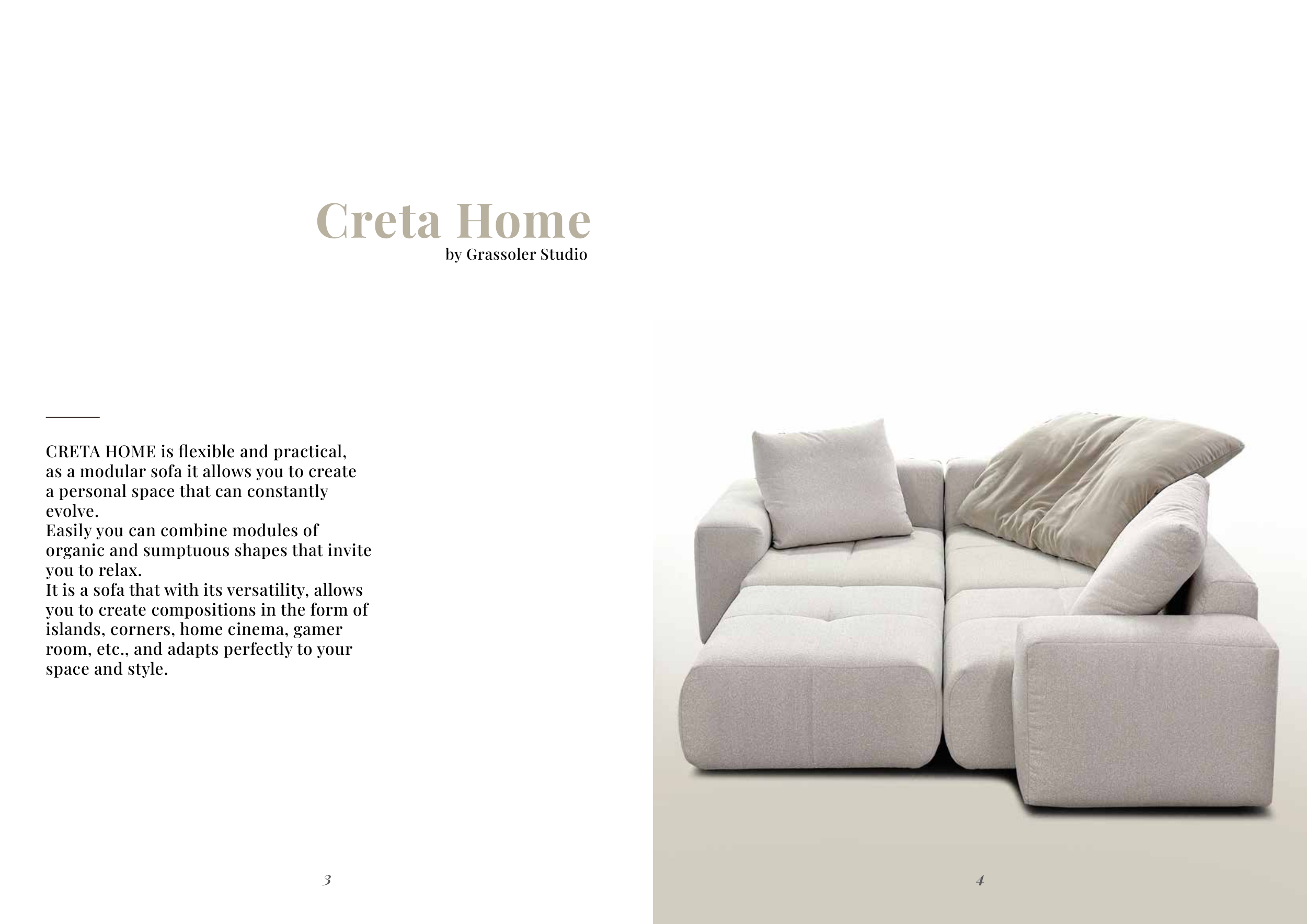 Creta Home
by Grassoler Studio

CRETA HOME is flexible and practical, as a modular sofa it allows you to create a personal space that can constantly evolve.
Easily you can combine modules of organic and sumptuous shapes that invite you to relax.
It is a sofa that with its versatility, allows you to create compositions in the form of islands, corners, home cinema, gamer room, etc., and adapts perfectly to your space and style.

3

4